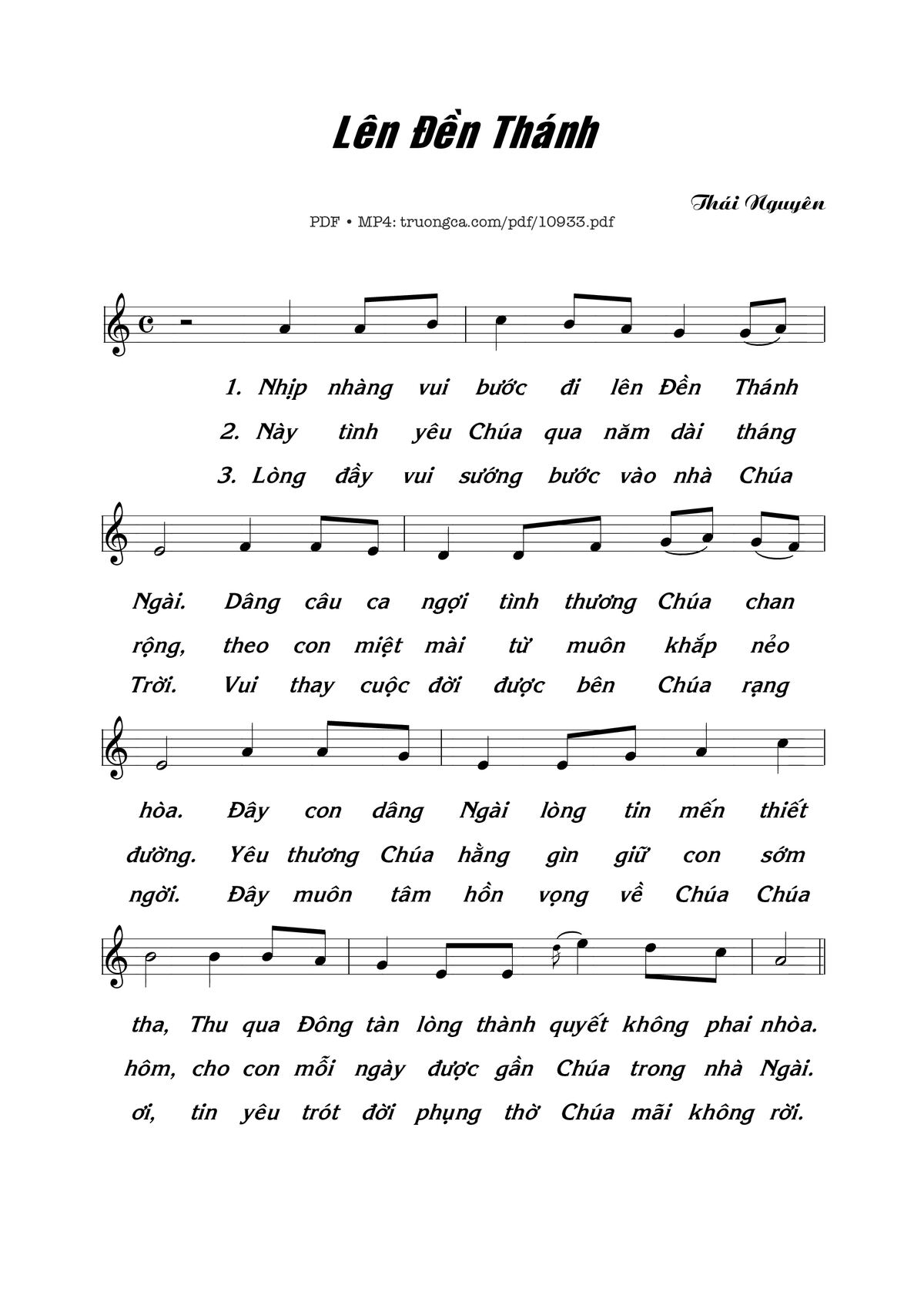 Lên Đền Thánh

Thái Nguyên

PDF • MP4: truongca.com/pdf/10933.pdf

1. Nhịp nhàng vui bước đi lên Đền Thánh
2. Này tình yêu Chúa qua năm dài tháng
3. Lòng đầy vui sướng bước vào nhà Chúa

Ngài. Dâng câu ca ngợi tình thương Chúa chan
rộng, theo con miệt mài từ muôn khắp nẻo
Trời. Vui thay cuộc đời được bên Chúa rạng

hòa. Đây con dâng Ngài lòng tin mến thiết
đường. Yêu thương Chúa hằng gìn giữ con sớm
ngời. Đây muôn tâm hồn vọng về Chúa Chúa

tha, Thu qua Đông tàn lòng thành quyết không phai nhòa.
hôm, cho con mỗi ngày được gần Chúa trong nhà Ngài.
ơi, tin yêu trót đời phụng thờ Chúa mãi không rời.